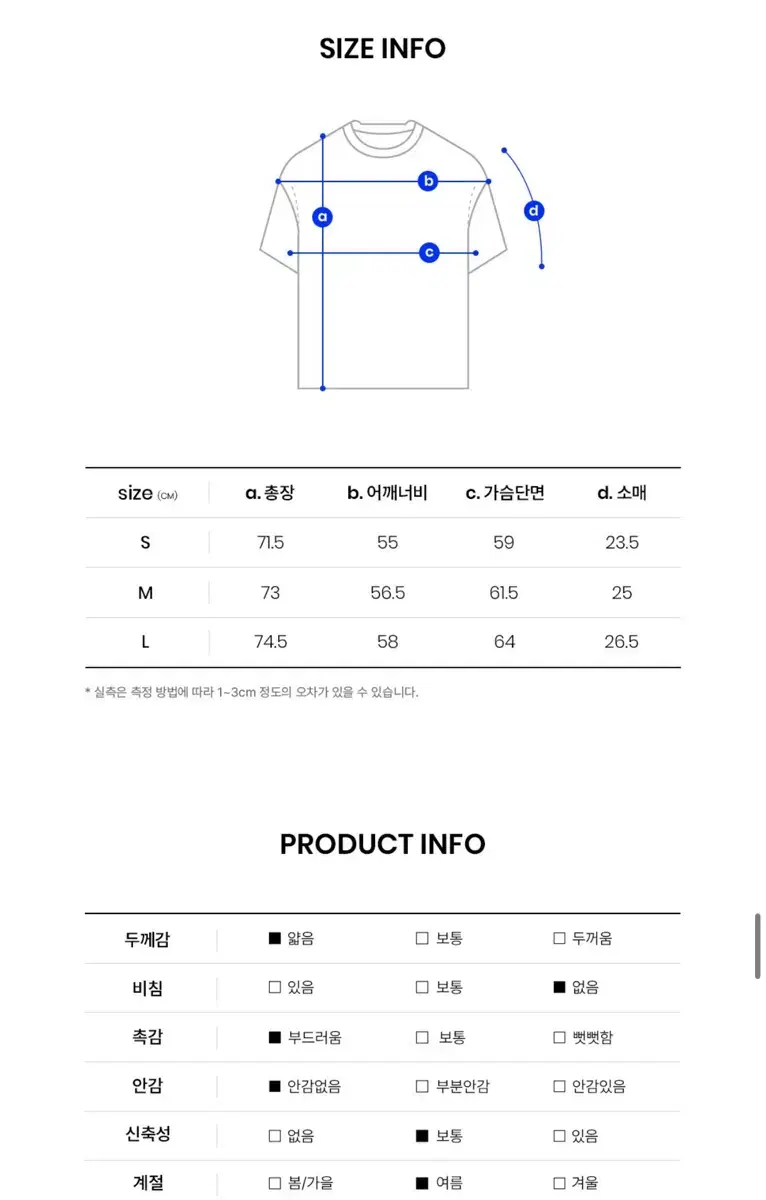 SIZE INFO

b
a
d
c

| size (CM) | a. 총장 | b. 어깨너비 | c. 가슴단면 | d. 소매 |
|---|---|---|---|---|
| S | 71.5 | 55 | 59 | 23.5 |
| M | 73 | 56.5 | 61.5 | 25 |
| L | 74.5 | 58 | 64 | 26.5 |

* 실측은 측정 방법에 따라 1~3cm 정도의 오차가 있을 수 있습니다.

PRODUCT INFO

| 두께감 | ■ 얇음 | □ 보통 | □ 두꺼움 |
|---|---|---|---|
| 비침 | □ 있음 | □ 보통 | ■ 없음 |
| 촉감 | ■ 부드러움 | □ 보통 | □ 뻣뻣함 |
| 안감 | ■ 안감없음 | □ 부분안감 | □ 안감있음 |
| 신축성 | □ 없음 | ■ 보통 | □ 있음 |
| 계절 | □ 봄/가을 | ■ 여름 | □ 겨울 |